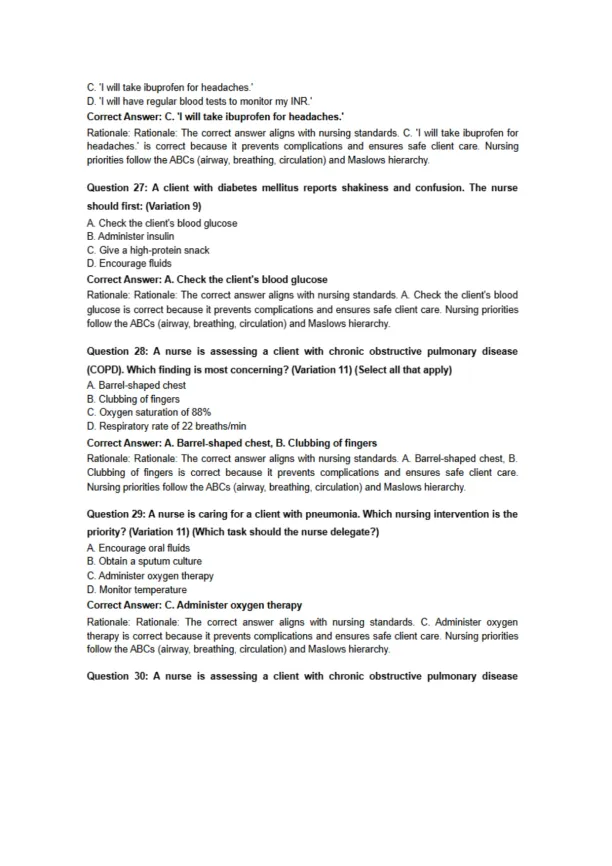 C. 'I will take ibuprofen for headaches.'
D. 'I will have regular blood tests to monitor my INR.'
Correct Answer: C. 'I will take ibuprofen for headaches.'
Rationale: Rationale: The correct answer aligns with nursing standards. C. 'I will take ibuprofen for headaches.' is correct because it prevents complications and ensures safe client care. Nursing priorities follow the ABCs (airway, breathing, circulation) and Maslows hierarchy.

Question 27: A client with diabetes mellitus reports shakiness and confusion. The nurse should first: (Variation 9)
A. Check the client's blood glucose
B. Administer insulin
C. Give a high-protein snack
D. Encourage fluids
Correct Answer: A. Check the client's blood glucose
Rationale: Rationale: The correct answer aligns with nursing standards. A. Check the client's blood glucose is correct because it prevents complications and ensures safe client care. Nursing priorities follow the ABCs (airway, breathing, circulation) and Maslows hierarchy.

Question 28: A nurse is assessing a client with chronic obstructive pulmonary disease (COPD). Which finding is most concerning? (Variation 11) (Select all that apply)
A. Barrel-shaped chest
B. Clubbing of fingers
C. Oxygen saturation of 88%
D. Respiratory rate of 22 breaths/min
Correct Answer: A. Barrel-shaped chest, B. Clubbing of fingers
Rationale: Rationale: The correct answer aligns with nursing standards. A. Barrel-shaped chest, B. Clubbing of fingers is correct because it prevents complications and ensures safe client care. Nursing priorities follow the ABCs (airway, breathing, circulation) and Maslows hierarchy.

Question 29: A nurse is caring for a client with pneumonia. Which nursing intervention is the priority? (Variation 11) (Which task should the nurse delegate?)
A. Encourage oral fluids
B. Obtain a sputum culture
C. Administer oxygen therapy
D. Monitor temperature
Correct Answer: C. Administer oxygen therapy
Rationale: Rationale: The correct answer aligns with nursing standards. C. Administer oxygen therapy is correct because it prevents complications and ensures safe client care. Nursing priorities follow the ABCs (airway, breathing, circulation) and Maslows hierarchy.

Question 30: A nurse is assessing a client with chronic obstructive pulmonary disease